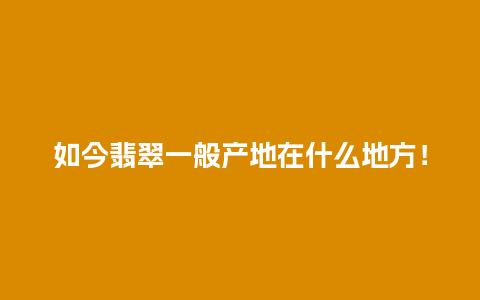 如今翡翠一般产地在什么地方！